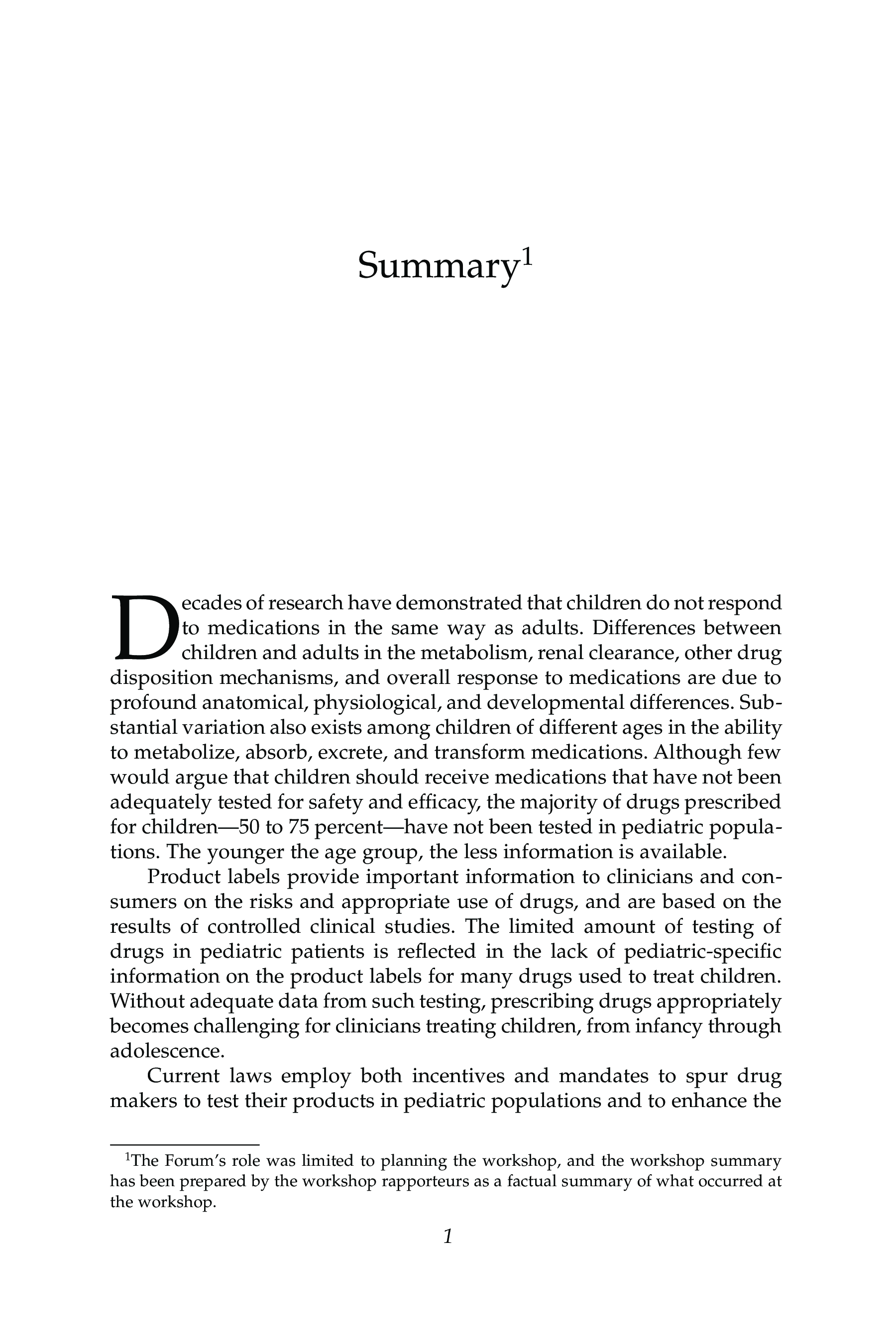 Summary$^1$

Decades of research have demonstrated that children do not respond to medications in the same way as adults. Differences between children and adults in the metabolism, renal clearance, other drug disposition mechanisms, and overall response to medications are due to profound anatomical, physiological, and developmental differences. Substantial variation also exists among children of different ages in the ability to metabolize, absorb, excrete, and transform medications. Although few would argue that children should receive medications that have not been adequately tested for safety and efficacy, the majority of drugs prescribed for children—50 to 75 percent—have not been tested in pediatric populations. The younger the age group, the less information is available.

Product labels provide important information to clinicians and consumers on the risks and appropriate use of drugs, and are based on the results of controlled clinical studies. The limited amount of testing of drugs in pediatric patients is reflected in the lack of pediatric-specific information on the product labels for many drugs used to treat children. Without adequate data from such testing, prescribing drugs appropriately becomes challenging for clinicians treating children, from infancy through adolescence.

Current laws employ both incentives and mandates to spur drug makers to test their products in pediatric populations and to enhance the

$^1$The Forum's role was limited to planning the workshop, and the workshop summary has been prepared by the workshop rapporteurs as a factual summary of what occurred at the workshop.

1